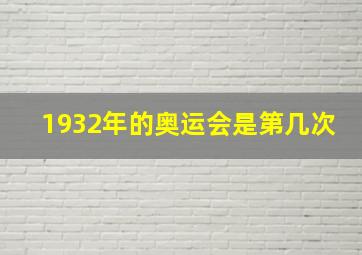 1932年的奥运会是第几次